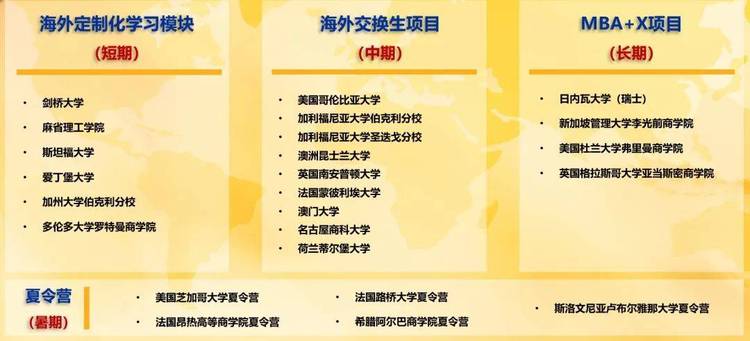 海外定制化学习模块
（短期）

- 剑桥大学
- 麻省理工学院
- 斯坦福大学
- 爱丁堡大学
- 加州大学伯克利分校
- 多伦多大学罗特曼商学院

海外交换生项目
（中期）

- 美国哥伦比亚大学
- 加利福尼亚大学伯克利分校
- 加利福尼亚大学圣迭戈分校
- 澳洲昆士兰大学
- 英国南安普顿大学
- 法国蒙彼利埃大学
- 澳门大学
- 名古屋商科大学
- 荷兰蒂尔堡大学

MBA+X项目
（长期）

- 日内瓦大学（瑞士）
- 新加坡管理大学李光前商学院
- 美国杜兰大学弗里曼商学院
- 英国格拉斯哥大学亚当斯密商学院

夏令营
（暑期）

- 美国芝加哥大学夏令营
- 法国昂热高等商学院夏令营
- 法国路桥大学夏令营
- 希腊阿尔巴商学院夏令营
- 斯洛文尼亚卢布尔雅那大学夏令营